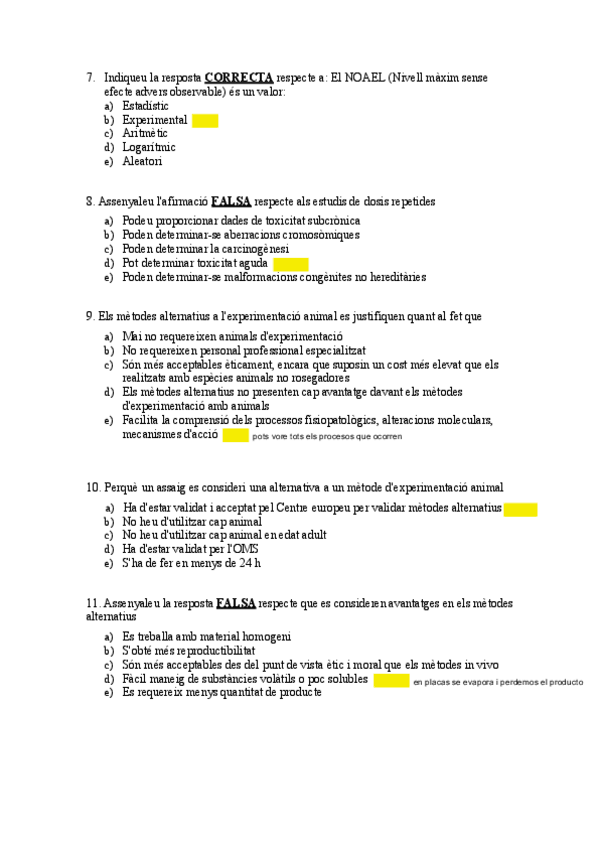 7. Indiqueu la resposta CORRECTA respecte a: El NOAEL (Nivell màxim sense efecte advers observable) és un valor:
a) Estadístic
b) Experimental
c) Aritmètic
d) Logarítmic
e) Aleatori

8. Assenyaleu l'afirmació FALSA respecte als estudis de dosis repetides
a) Poden proporcionar dades de toxicitat subcrònica
b) Poden determinar-se aberracions cromosòmiques
c) Poden determinar la carcinogènesi
d) Pot determinar toxicitat aguda
e) Poden determinar-se malformacions congènites no hereditàries

9. Els mètodes alternatius a l'experimentació animal es justifiquen quant al fet que
a) Mai no requereixen animals d'experimentació
b) No requereixen personal professional especialitzat
c) Són més acceptables èticament, encara que suposin un cost més elevat que els realitzats amb espècies animals no rosegadores
d) Els mètodes alternatius no presenten cap avantatge davant els mètodes d'experimentació amb animals
e) Facilita la comprensió dels processos fisiopatològics, alteracions moleculars, mecanismes d'acció pots vore tots els procesos que ocorren

10. Perquè un assaig es consideri una alternativa a un mètode d'experimentació animal
a) Ha d'estar validat i acceptat pel Centre europeu per validar mètodes alternatius
b) No heu d'utilitzar cap animal
c) No heu d'utilitzar cap animal en edat adult
d) Ha d'estar validat per l'OMS
e) S'ha de fer en menys de 24 h

11. Assenyaleu la resposta FALSA respecte que es consideren avantatges en els mètodes alternatius
a) Es treballa amb material homogeni
b) S'obté més reproductibilitat
c) Són més acceptables des del punt de vista ètic i moral que els mètodes in vivo
d) Fàcil maneig de substàncies volàtils o poc solubles en placas se evapora i perdemos el producto
e) Es requereix menys quantitat de producte